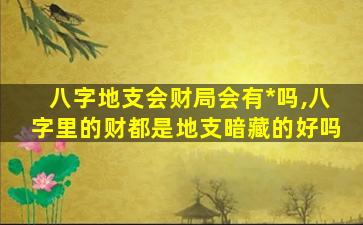 八字地支会财局会有*吗,八字里的财都是地支暗藏的好吗